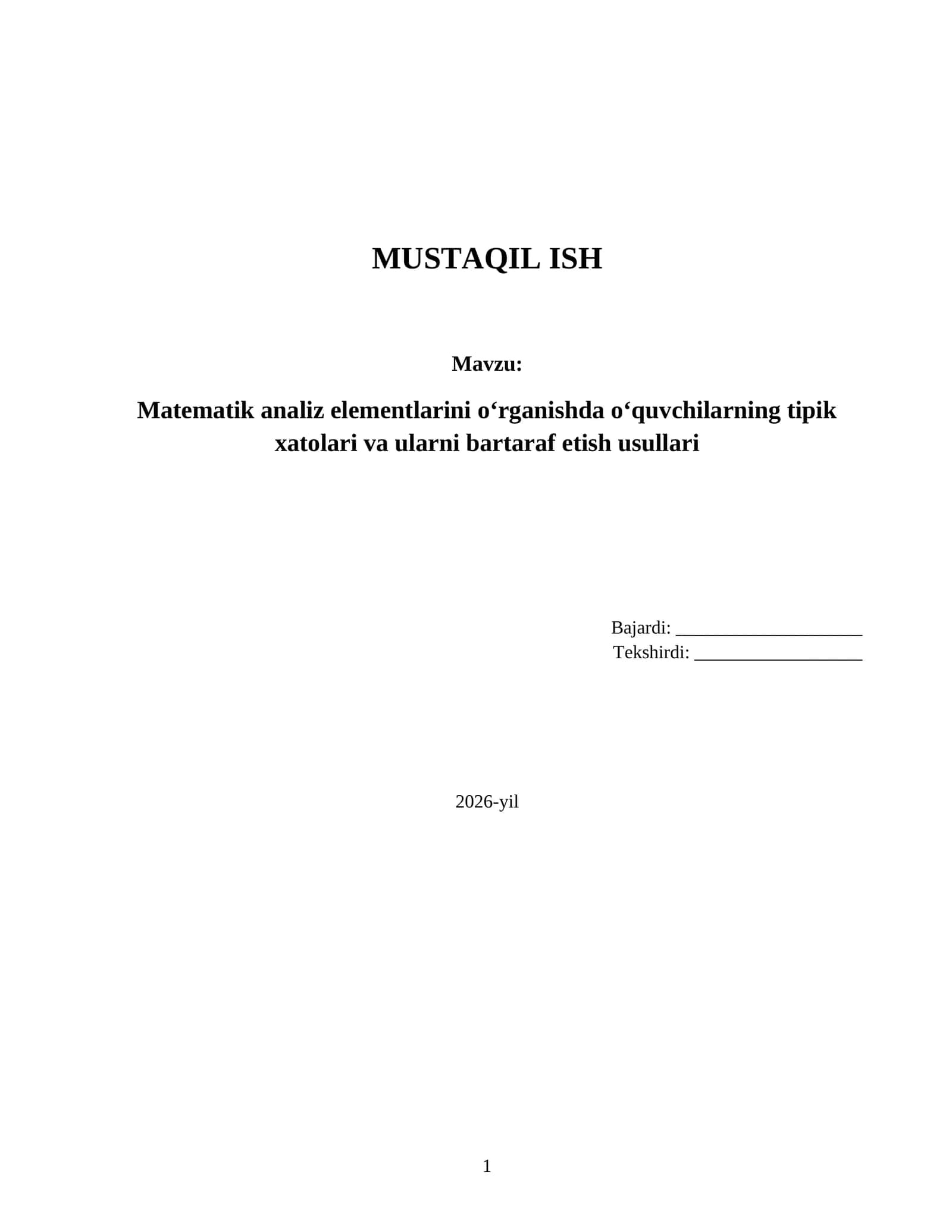 MUSTAQIL ISH

Mavzu:

Matematik analiz elementlarini o'rganishda o'quvchilarning tipik xatolari va ularni bartaraf etish usullari

Bajardi: ____
Tekshirdi: ____

2026-yil

1